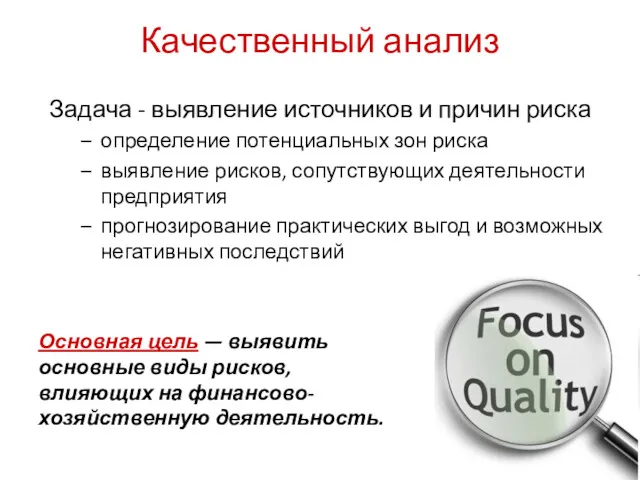 Качественный анализ

Задача - выявление источников и причин риска

– определение потенциальных зон риска
– выявление рисков, сопутствующих деятельности предприятия
– прогнозирование практических выгод и возможных негативных последствий

Основная цель — выявить основные виды рисков, влияющих на финансово-хозяйственную деятельность.

Focus on Quality